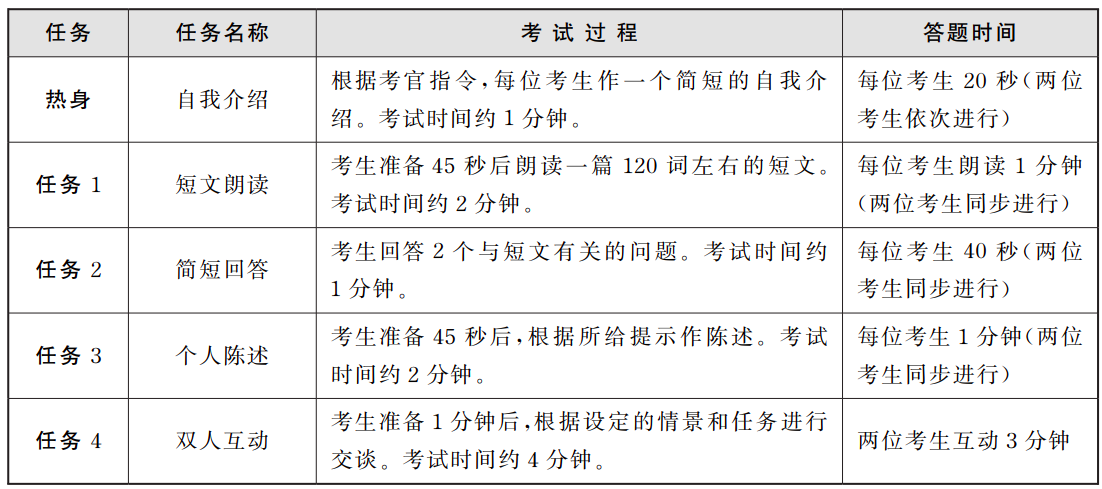 | 任务 | 任务名称 | 考 试 过 程 | 答题时间 |
|---|---|---|---|
| 热身 | 自我介绍 | 根据考官指令，每位考生作一个简短的自我介绍。考试时间约 1 分钟。 | 每位考生 20 秒（两位考生依次进行） |
| 任务 1 | 短文朗读 | 考生准备 45 秒后朗读一篇 120 词左右的短文。考试时间约 2 分钟。 | 每位考生朗读 1 分钟（两位考生同步进行） |
| 任务 2 | 简短回答 | 考生回答 2 个与短文有关的问题。考试时间约 1 分钟。 | 每位考生 40 秒（两位考生同步进行） |
| 任务 3 | 个人陈述 | 考生准备 45 秒后，根据所给提示作陈述。考试时间约 2 分钟。 | 每位考生 1 分钟（两位考生同步进行） |
| 任务 4 | 双人互动 | 考生准备 1 分钟后，根据设定的情景和任务进行交谈。考试时间约 4 分钟。 | 两位考生互动 3 分钟 |